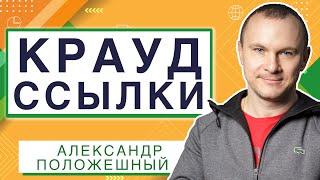 КРАУД
ССЫЛКИ

АЛЕКСАНДР
ПОЛОЖЕШНЫЙ